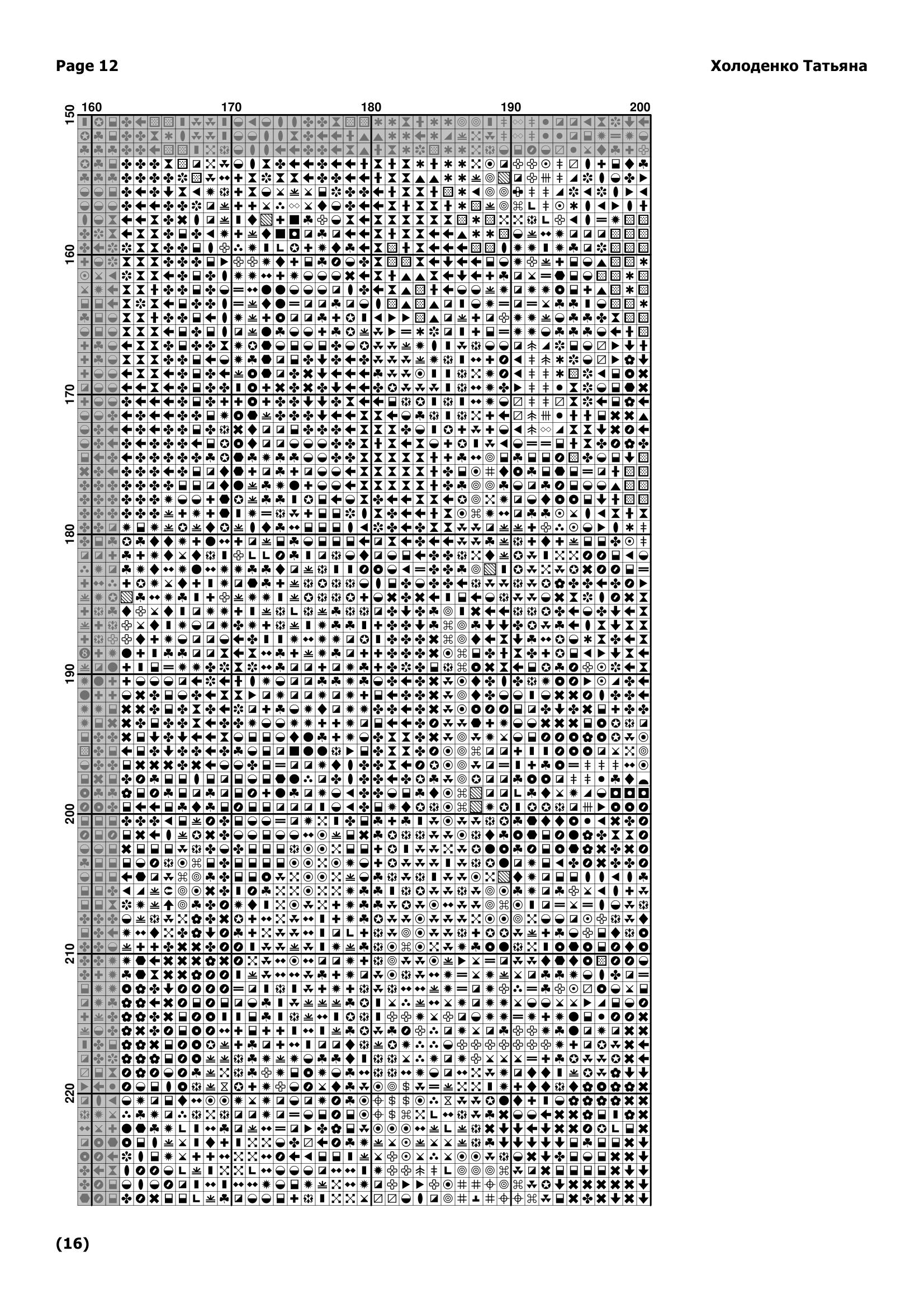 Page 12

Холоденко Татьяна

160 170 180 190 200

150 160 170 180 190 200 210 220

(16)